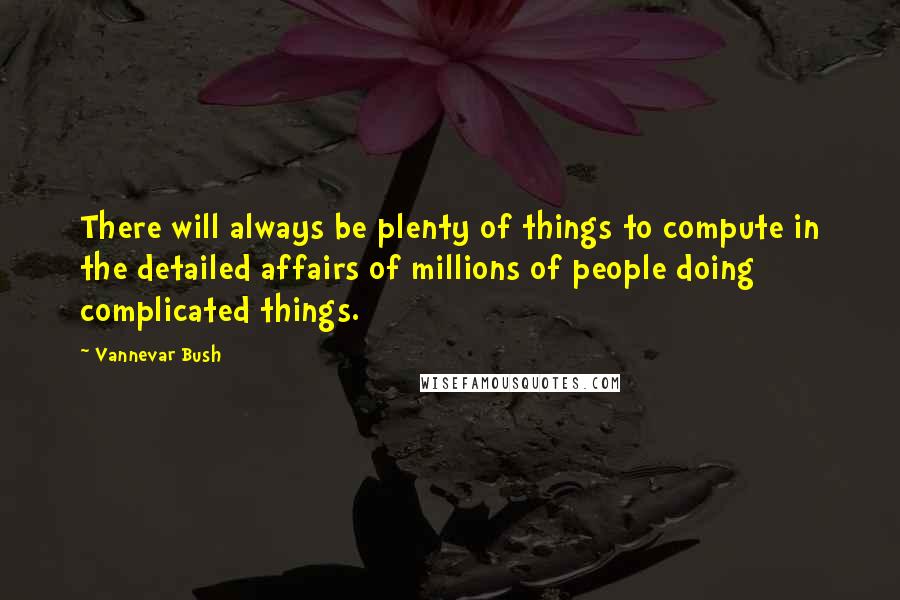 There will always be plenty of things to compute in the detailed affairs of millions of people doing complicated things.

~ Vannevar Bush

WISEFAMOUSQUOTES.COM